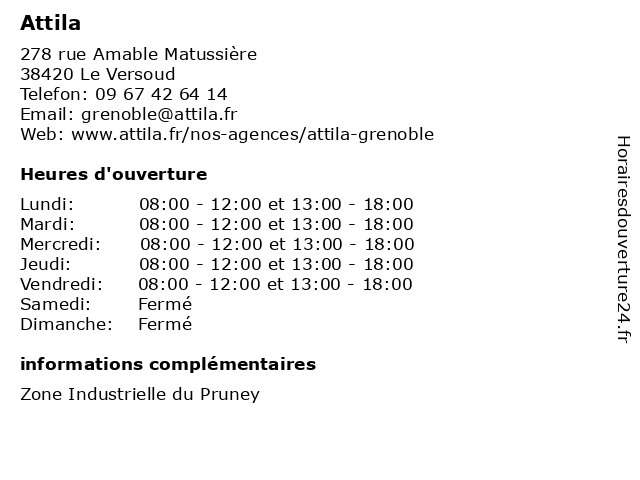 Attila

278 rue Amable Matussière
38420 Le Versoud
Telefon: 09 67 42 64 14
Email: grenoble@attila.fr
Web: www.attila.fr/nos-agences/attila-grenoble

Heures d'ouverture

| | |
|---|---|
| Lundi: | 08:00 - 12:00 et 13:00 - 18:00 |
| Mardi: | 08:00 - 12:00 et 13:00 - 18:00 |
| Mercredi: | 08:00 - 12:00 et 13:00 - 18:00 |
| Jeudi: | 08:00 - 12:00 et 13:00 - 18:00 |
| Vendredi: | 08:00 - 12:00 et 13:00 - 18:00 |
| Samedi: | Fermé |
| Dimanche: | Fermé |

informations complémentaires

Zone Industrielle du Pruney

Horairesdouverture24.fr